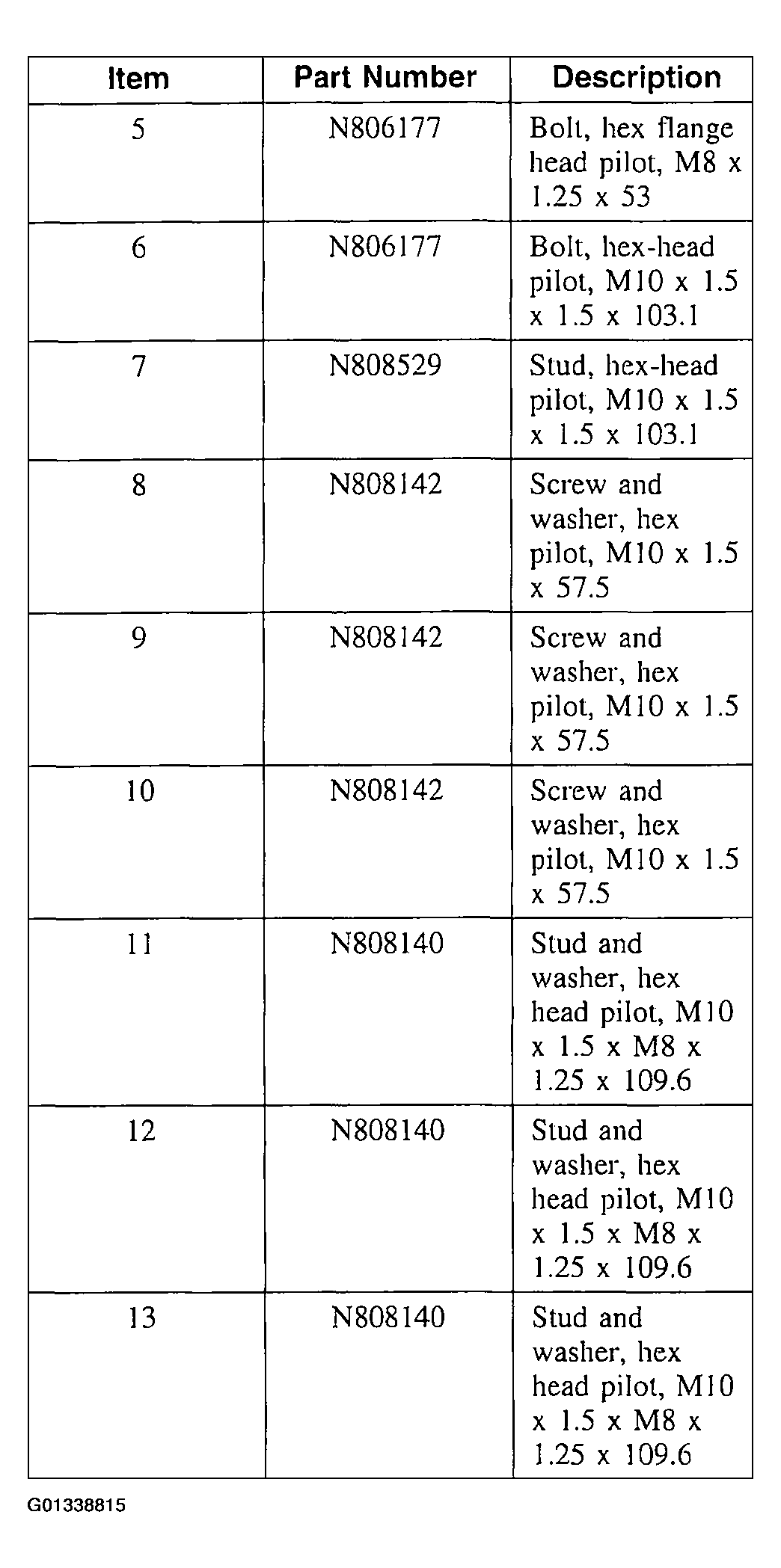 | Item | Part Number | Description |
|---|---|---|
| 5 | N806177 | Bolt, hex flange head pilot, M8 x 1.25 x 53 |
| 6 | N806177 | Bolt, hex-head pilot, M10 x 1.5 x 1.5 x 103.1 |
| 7 | N808529 | Stud, hex-head pilot, M10 x 1.5 x 1.5 x 103.1 |
| 8 | N808142 | Screw and washer, hex pilot, M10 x 1.5 x 57.5 |
| 9 | N808142 | Screw and washer, hex pilot, M10 x 1.5 x 57.5 |
| 10 | N808142 | Screw and washer, hex pilot, M10 x 1.5 x 57.5 |
| 11 | N808140 | Stud and washer, hex head pilot, M10 x 1.5 x M8 x 1.25 x 109.6 |
| 12 | N808140 | Stud and washer, hex head pilot, M10 x 1.5 x M8 x 1.25 x 109.6 |
| 13 | N808140 | Stud and washer, hex head pilot, M10 x 1.5 x M8 x 1.25 x 109.6 |

G01338815